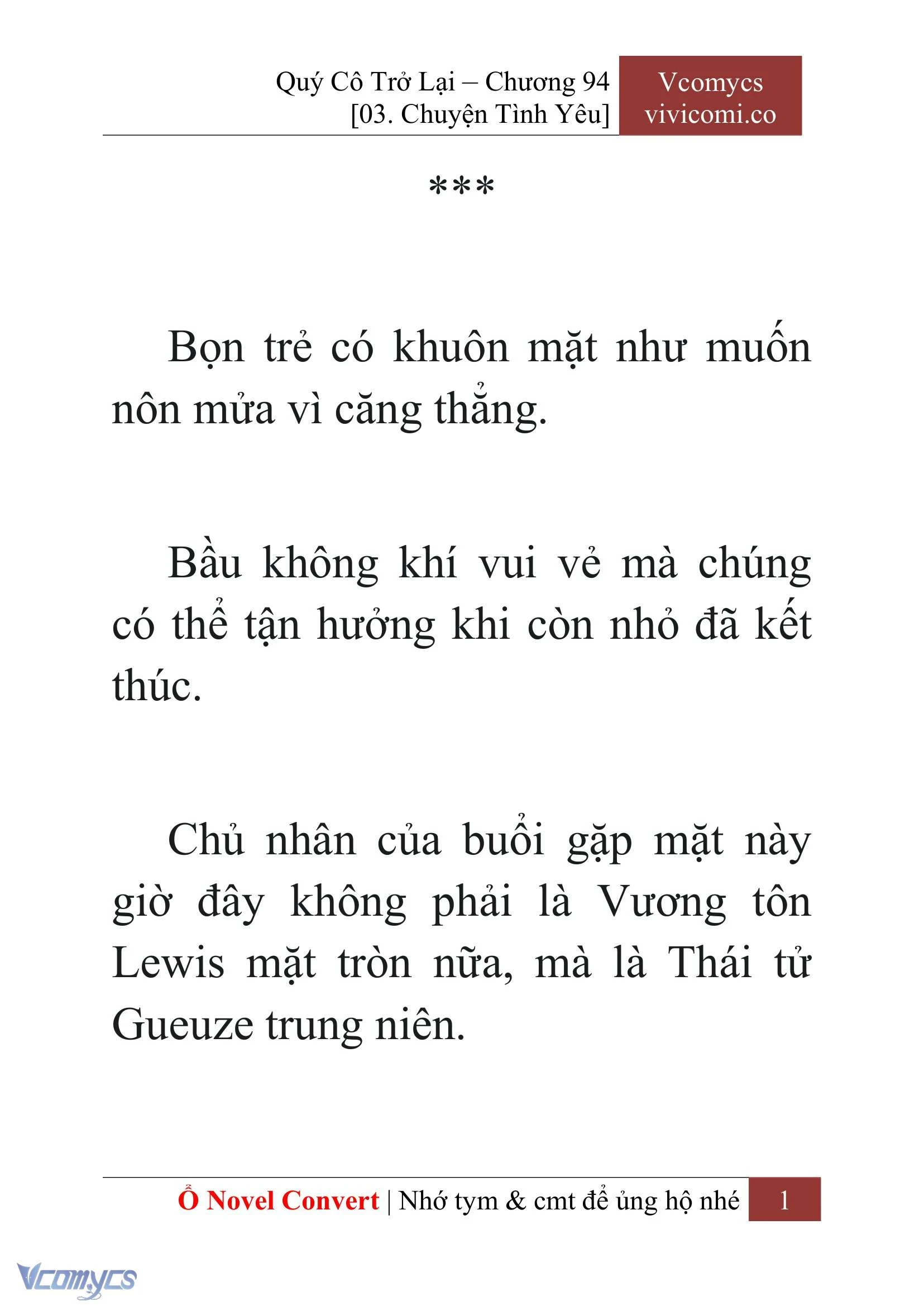 Quý Cô Trở Lại – Chương 94
[03. Chuyện Tình Yêu]

Vcomycs
vivicomi.co

***

Bọn trẻ có khuôn mặt như muốn nôn mửa vì căng thẳng.

Bầu không khí vui vẻ mà chúng có thể tận hưởng khi còn nhỏ đã kết thúc.

Chủ nhân của buổi gặp mặt này giờ đây không phải là Vương tôn Lewis mặt tròn nữa, mà là Thái tử Gueuze trung niên.

Ổ Novel Convert | Nhớ tym & cmt để ủng hộ nhé 1

Vcomycs